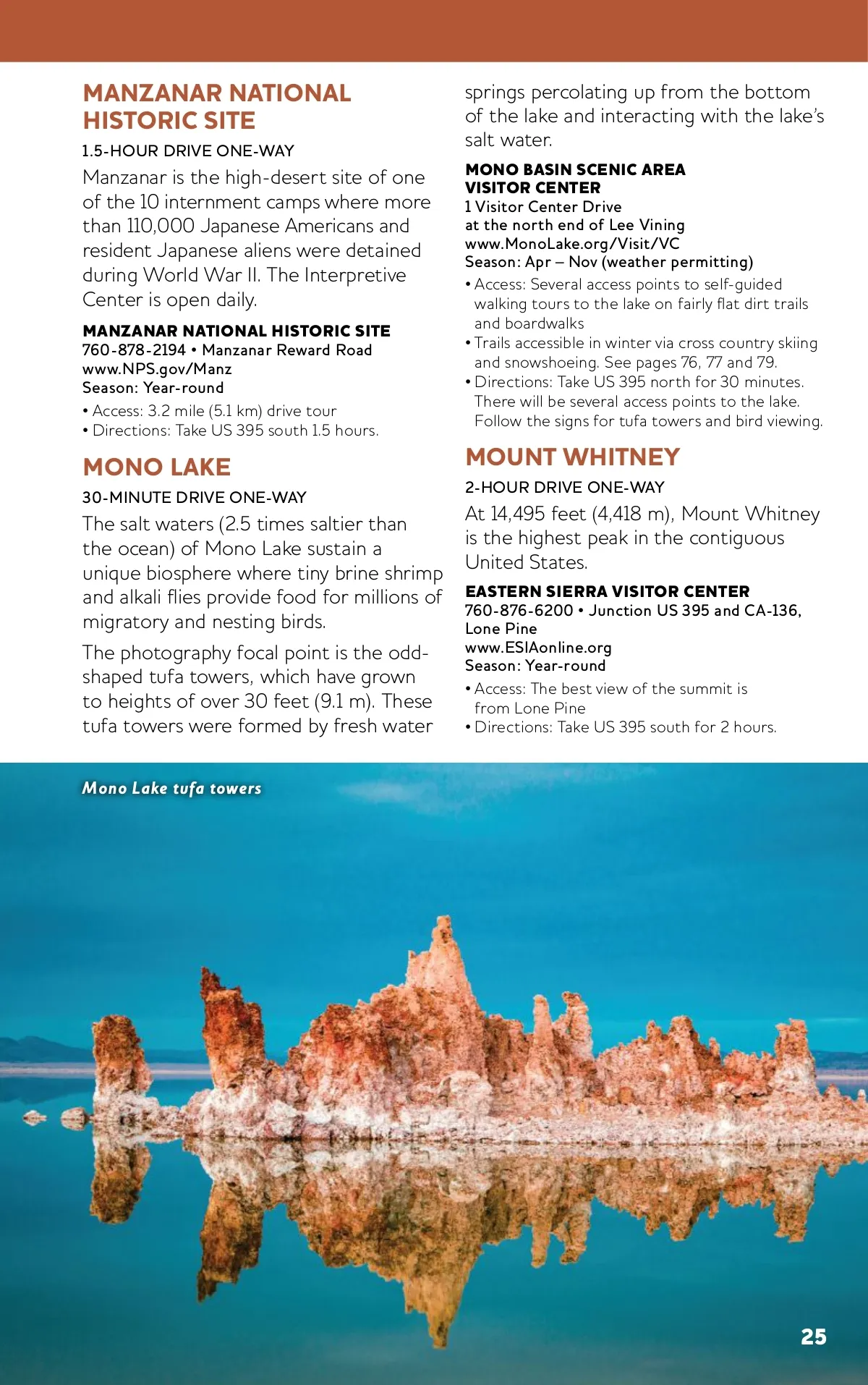 MANZANAR NATIONAL HISTORIC SITE

1.5-HOUR DRIVE ONE-WAY

Manzanar is the high-desert site of one of the 10 internment camps where more than 110,000 Japanese Americans and resident Japanese aliens were detained during World War II. The Interpretive Center is open daily.

MANZANAR NATIONAL HISTORIC SITE
760-878-2194 • Manzanar Reward Road
www.NPS.gov/Manz
Season: Year-round

• Access: 3.2 mile (5.1 km) drive tour
• Directions: Take US 395 south 1.5 hours.

MONO LAKE

30-MINUTE DRIVE ONE-WAY

The salt waters (2.5 times saltier than the ocean) of Mono Lake sustain a unique biosphere where tiny brine shrimp and alkali flies provide food for millions of migratory and nesting birds.

The photography focal point is the odd-shaped tufa towers, which have grown to heights of over 30 feet (9.1 m). These tufa towers were formed by fresh water springs percolating up from the bottom of the lake and interacting with the lake's salt water.

MONO BASIN SCENIC AREA VISITOR CENTER
1 Visitor Center Drive
at the north end of Lee Vining
www.MonoLake.org/Visit/VC
Season: Apr – Nov (weather permitting)

• Access: Several access points to self-guided walking tours to the lake on fairly flat dirt trails and boardwalks
• Trails accessible in winter via cross country skiing and snowshoeing. See pages 76, 77 and 79.
• Directions: Take US 395 north for 30 minutes. There will be several access points to the lake. Follow the signs for tufa towers and bird viewing.

MOUNT WHITNEY

2-HOUR DRIVE ONE-WAY

At 14,495 feet (4,418 m), Mount Whitney is the highest peak in the contiguous United States.

EASTERN SIERRA VISITOR CENTER
760-876-6200 • Junction US 395 and CA-136, Lone Pine
www.ESIAonline.org
Season: Year-round

• Access: The best view of the summit is from Lone Pine
• Directions: Take US 395 south for 2 hours.

Mono Lake tufa towers

25